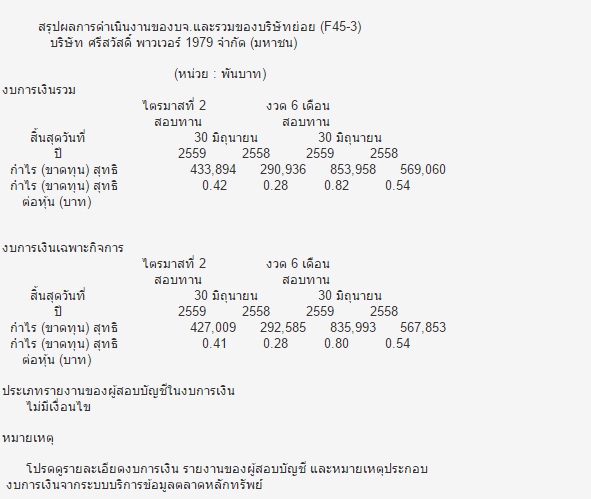 สรุปผลการดำเนินงานของบจ.และรวมของบริษัทย่อย (F45-3)
บริษัท ศรีสวัสดิ์ พาวเวอร์ 1979 จำกัด (มหาชน)

(หน่วย : พันบาท)

งบการเงินรวม

| | ไตรมาสที่ 2 สอบทาน | | งวด 6 เดือน สอบทาน | |
|---|---|---|---|---|
| สิ้นสุดวันที่ | 30 มิถุนายน | | 30 มิถุนายน | |
| ปี | 2559 | 2558 | 2559 | 2558 |
| กำไร (ขาดทุน) สุทธิ | 433,894 | 290,936 | 853,958 | 569,060 |
| กำไร (ขาดทุน) สุทธิ ต่อหุ้น (บาท) | 0.42 | 0.28 | 0.82 | 0.54 |

งบการเงินเฉพาะกิจการ

| | ไตรมาสที่ 2 สอบทาน | | งวด 6 เดือน สอบทาน | |
|---|---|---|---|---|
| สิ้นสุดวันที่ | 30 มิถุนายน | | 30 มิถุนายน | |
| ปี | 2559 | 2558 | 2559 | 2558 |
| กำไร (ขาดทุน) สุทธิ | 427,009 | 292,585 | 835,993 | 567,853 |
| กำไร (ขาดทุน) สุทธิ ต่อหุ้น (บาท) | 0.41 | 0.28 | 0.80 | 0.54 |

ประเภทรายงานของผู้สอบบัญชีในงบการเงิน
ไม่มีเงื่อนไข

หมายเหตุ

โปรดดูรายละเอียดงบการเงิน รายงานของผู้สอบบัญชี และหมายเหตุประกอบงบการเงินจากระบบบริการข้อมูลตลาดหลักทรัพย์